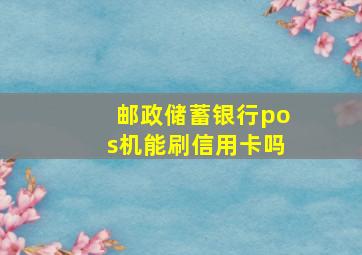 邮政储蓄银行pos机能刷信用卡吗